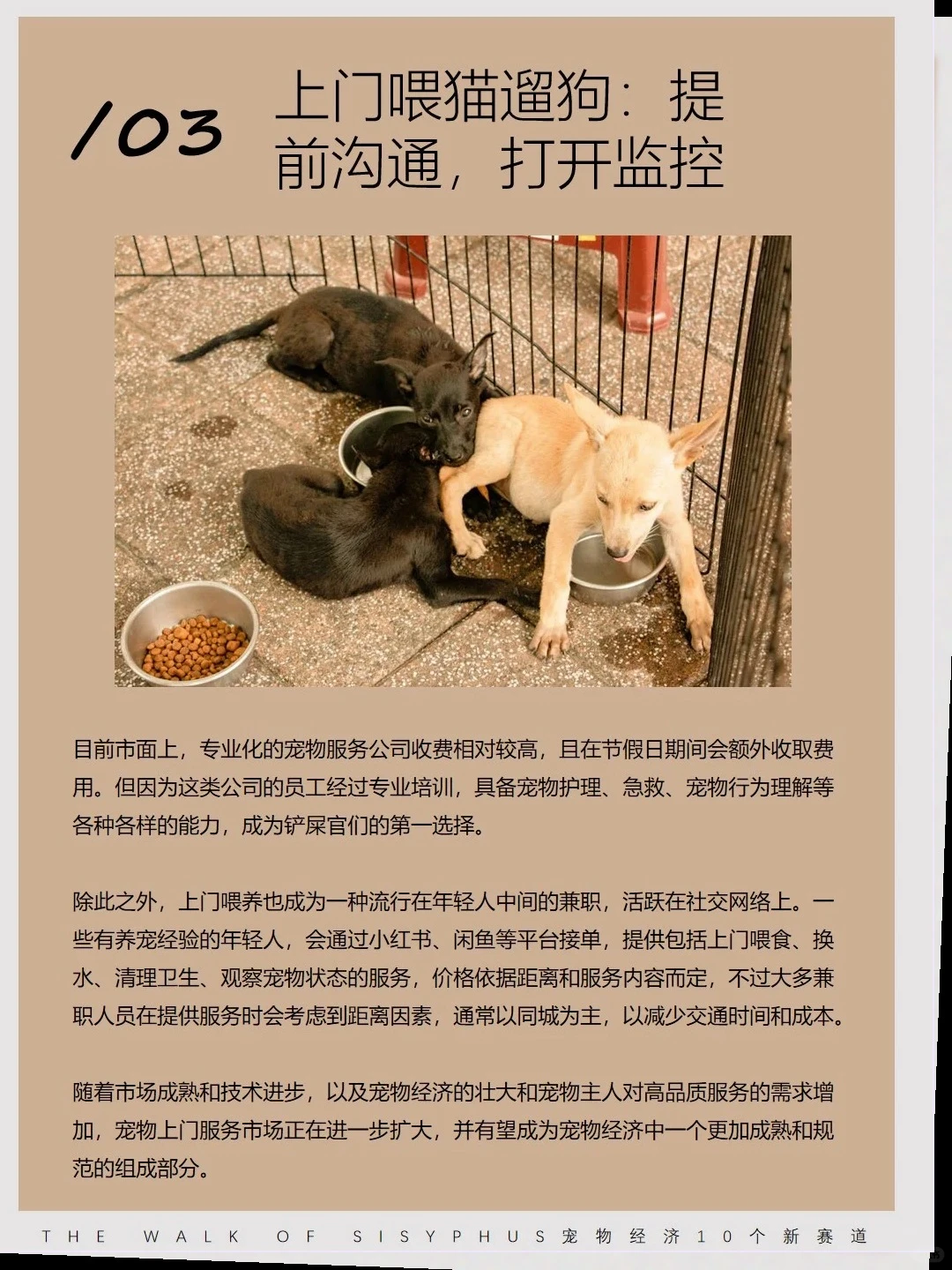 /03 上门喂猫遛狗：提前沟通，打开监控

目前市面上，专业化的宠物服务公司收费相对较高，且在节假日期间会额外收取费用。但因为这类公司的员工经过专业培训，具备宠物护理、急救、宠物行为理解等各种各样的能力，成为铲屎官们的第一选择。

除此之外，上门喂养也成为一种流行在年轻人中间的兼职，活跃在社交网络上。一些有养宠经验的年轻人，会通过小红书、闲鱼等平台接单，提供包括上门喂食、换水、清理卫生、观察宠物状态的服务，价格依据距离和服务内容而定，不过大多兼职人员在提供服务时会考虑到距离因素，通常以同城为主，以减少交通时间和成本。

随着市场成熟和技术进步，以及宠物经济的壮大和宠物主人对高品质服务的需求增加，宠物上门服务市场正在进一步扩大，并有望成为宠物经济中一个更加成熟和规范的组成部分。

THE WALK OF SISYPHUS 宠物经济10个新赛道